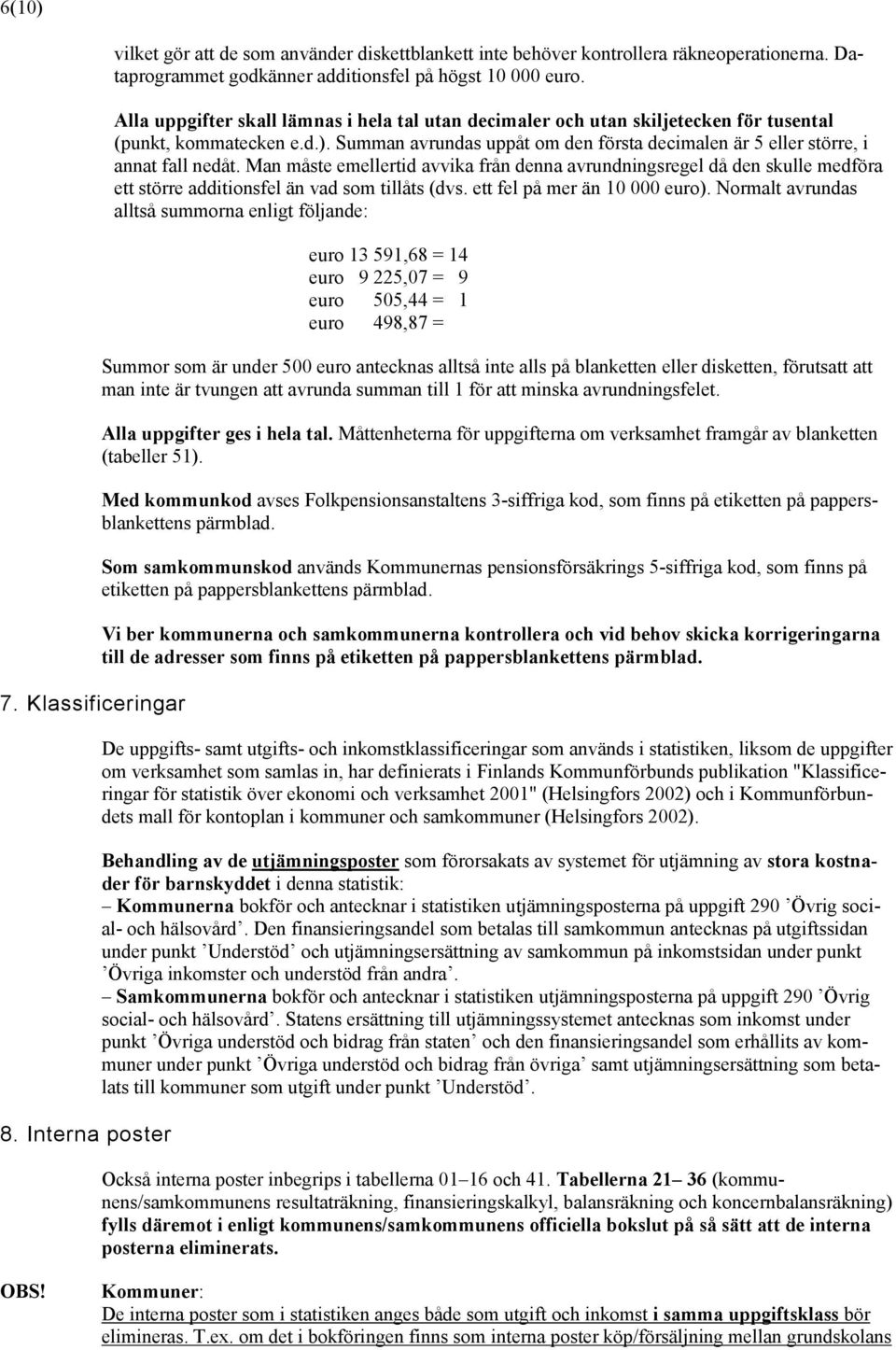 6(10)

vilket gör att de som använder diskettblankett inte behöver kontrollera räkneoperationerna. Dataprogrammet godkänner additionsfel på högst 10 000 euro.

Alla uppgifter skall lämnas i hela tal utan decimaler och utan skiljetecken för tusental (punkt, kommatecken e.d.). Summan avrundas uppåt om den första decimalen är 5 eller större, i annat fall nedåt. Man måste emellertid avvika från denna avrundningsregel då den skulle medföra ett större additionsfel än vad som tillåts (dvs. ett fel på mer än 10 000 euro). Normalt avrundas alltså summorna enligt följande:

euro 13 591,68 = 14
euro 9 225,07 = 9
euro 505,44 = 1
euro 498,87 =

Summor som är under 500 euro antecknas alltså inte alls på blanketten eller disketten, förutsatt att man inte är tvungen att avrunda summan till 1 för att minska avrundningsfelet.

Alla uppgifter ges i hela tal. Måttenheterna för uppgifterna om verksamhet framgår av blanketten (tabeller 51).

Med kommunkod avses Folkpensionsanstaltens 3-siffriga kod, som finns på etiketten på pappersblankettens pärmblad.

Som samkommunskod används Kommunernas pensionsförsäkrings 5-siffriga kod, som finns på etiketten på pappersblankettens pärmblad.

Vi ber kommunerna och samkommunerna kontrollera och vid behov skicka korrigeringarna till de adresser som finns på etiketten på pappersblankettens pärmblad.

7. Klassificeringar

De uppgifts- samt utgifts- och inkomstklassificeringar som används i statistiken, liksom de uppgifter om verksamhet som samlas in, har definierats i Finlands Kommunförbunds publikation "Klassificeringar för statistik över ekonomi och verksamhet 2001" (Helsingfors 2002) och i Kommunförbundets mall för kontoplan i kommuner och samkommuner (Helsingfors 2002).

Behandling av de utjämningsposter som förorsakats av systemet för utjämning av stora kostnader för barnskyddet i denna statistik:
– Kommunerna bokför och antecknar i statistiken utjämningsposterna på uppgift 290 ’Övrig social- och hälsovård’. Den finansieringsandel som betalas till samkommun antecknas på utgiftssidan under punkt ’Understöd’ och utjämningsersättning av samkommun på inkomstsidan under punkt ’Övriga inkomster och understöd från andra’.
– Samkommunerna bokför och antecknar i statistiken utjämningsposterna på uppgift 290 ’Övrig social- och hälsovård’. Statens ersättning till utjämningssystemet antecknas som inkomst under punkt ’Övriga understöd och bidrag från staten’ och den finansieringsandel som erhållits av kommuner under punkt ’Övriga understöd och bidrag från övriga’ samt utjämningsersättning som betalats till kommuner som utgift under punkt ’Understöd’.

8. Interna poster

Också interna poster inbegrips i tabellerna 01–16 och 41. Tabellerna 21– 36 (kommunens/samkommunens resultaträkning, finansieringskalkyl, balansräkning och koncernbalansräkning) fylls däremot i enligt kommunens/samkommunens officiella bokslut på så sätt att de interna posterna eliminerats.

OBS! Kommuner:
De interna poster som i statistiken anges både som utgift och inkomst i samma uppgiftsklass bör elimineras. T.ex. om det i bokföringen finns som interna poster köp/försäljning mellan grundskolans